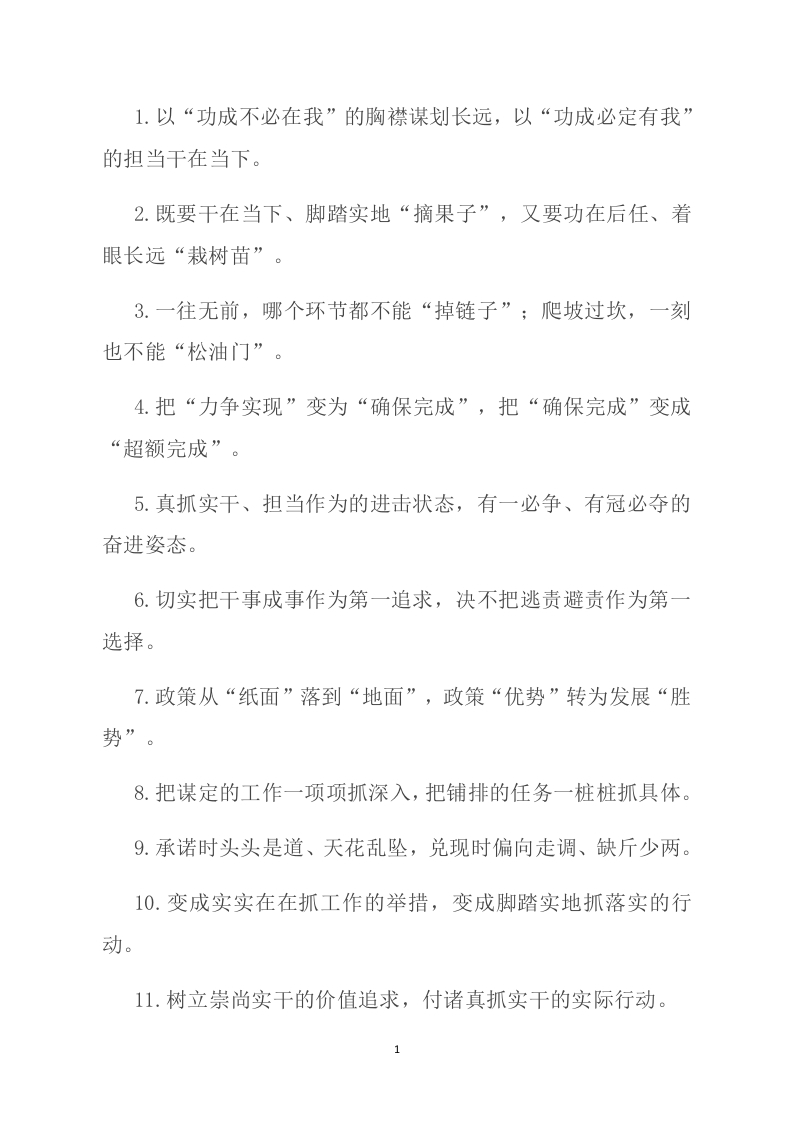 1.以“功成不必在我”的胸襟谋划长远，以“功成必定有我”的担当干在当下。

2.既要干在当下、脚踏实地“摘果子”，又要功在后任、着眼长远“栽树苗”。

3.一往无前，哪个环节都不能“掉链子”；爬坡过坎，一刻也不能“松油门”。

4.把“力争实现”变为“确保完成”，把“确保完成”变成“超额完成”。

5.真抓实干、担当作为的进击状态，有一必争、有冠必夺的奋进姿态。

6.切实把干事成事作为第一追求，决不把逃责避责作为第一选择。

7.政策从“纸面”落到“地面”，政策“优势”转为发展“胜势”。

8.把谋定的工作一项项抓深入，把铺排的任务一桩桩抓具体。

9.承诺时头头是道、天花乱坠，兑现时偏向走调、缺斤少两。

10.变成实实在在抓工作的举措，变成脚踏实地抓落实的行动。

11.树立崇尚实干的价值追求，付诸真抓实干的实际行动。

1